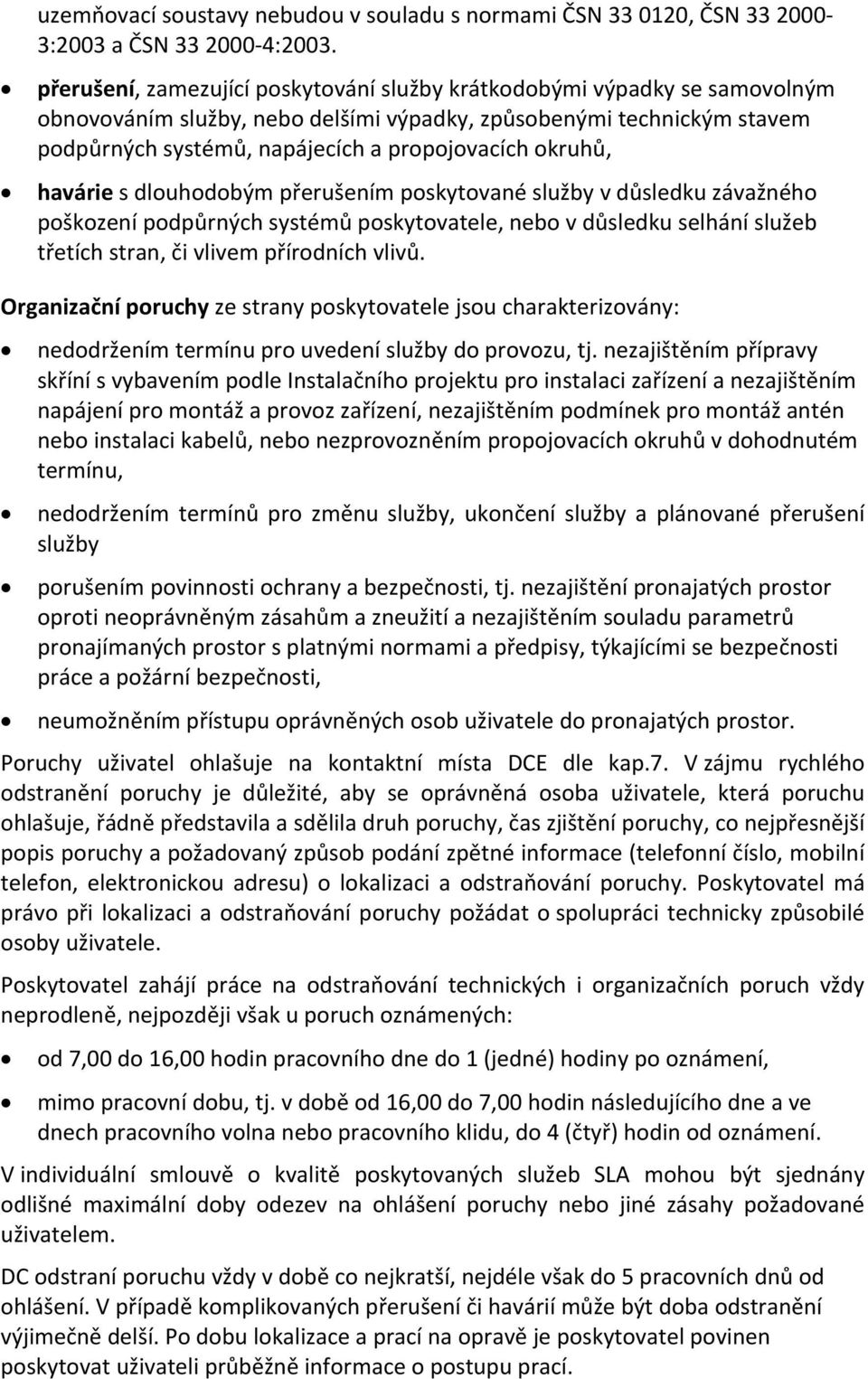 uzemňovací soustavy nebudou v souladu s normami ČSN 33 0120, ČSN 33 2000-3:2003 a ČSN 33 2000-4:2003.

• přerušení, zamezující poskytování služby krátkodobými výpadky se samovolným obnovováním služby, nebo delšími výpadky, způsobenými technickým stavem podpůrných systémů, napájecích a propojovacích okruhů,

• havárie s dlouhodobým přerušením poskytované služby v důsledku závažného poškození podpůrných systémů poskytovatele, nebo v důsledku selhání služeb třetích stran, či vlivem přírodních vlivů.

Organizační poruchy ze strany poskytovatele jsou charakterizovány:

• nedodržením termínu pro uvedení služby do provozu, tj. nezajištěním přípravy skříní s vybavením podle Instalačního projektu pro instalaci zařízení a nezajištěním napájení pro montáž a provoz zařízení, nezajištěním podmínek pro montáž antén nebo instalaci kabelů, nebo nezprovozněním propojovacích okruhů v dohodnutém termínu,

• nedodržením termínů pro změnu služby, ukončení služby a plánované přerušení služby

• porušením povinnosti ochrany a bezpečnosti, tj. nezajištění pronajatých prostor oproti neoprávněným zásahům a zneužití a nezajištěním souladu parametrů pronajímaných prostor s platnými normami a předpisy, týkajícími se bezpečnosti práce a požární bezpečnosti,

• neumožněním přístupu oprávněných osob uživatele do pronajatých prostor.

Poruchy uživatel ohlašuje na kontaktní místa DCE dle kap.7. V zájmu rychlého odstranění poruchy je důležité, aby se oprávněná osoba uživatele, která poruchu ohlašuje, řádně představila a sdělila druh poruchy, čas zjištění poruchy, co nejpřesnější popis poruchy a požadovaný způsob podání zpětné informace (telefonní číslo, mobilní telefon, elektronickou adresu) o lokalizaci a odstraňování poruchy. Poskytovatel má právo při lokalizaci a odstraňování poruchy požádat o spolupráci technicky způsobilé osoby uživatele.

Poskytovatel zahájí práce na odstraňování technických i organizačních poruch vždy neprodleně, nejpozději však u poruch oznámených:

• od 7,00 do 16,00 hodin pracovního dne do 1 (jedné) hodiny po oznámení,

• mimo pracovní dobu, tj. v době od 16,00 do 7,00 hodin následujícího dne a ve dnech pracovního volna nebo pracovního klidu, do 4 (čtyř) hodin od oznámení.

V individuální smlouvě o kvalitě poskytovaných služeb SLA mohou být sjednány odlišné maximální doby odezev na ohlášení poruchy nebo jiné zásahy požadované uživatelem.

DC odstraní poruchu vždy v době co nejkratší, nejdéle však do 5 pracovních dnů od ohlášení. V případě komplikovaných přerušení či havárií může být doba odstranění výjimečně delší. Po dobu lokalizace a prací na opravě je poskytovatel povinen poskytovat uživateli průběžně informace o postupu prací.